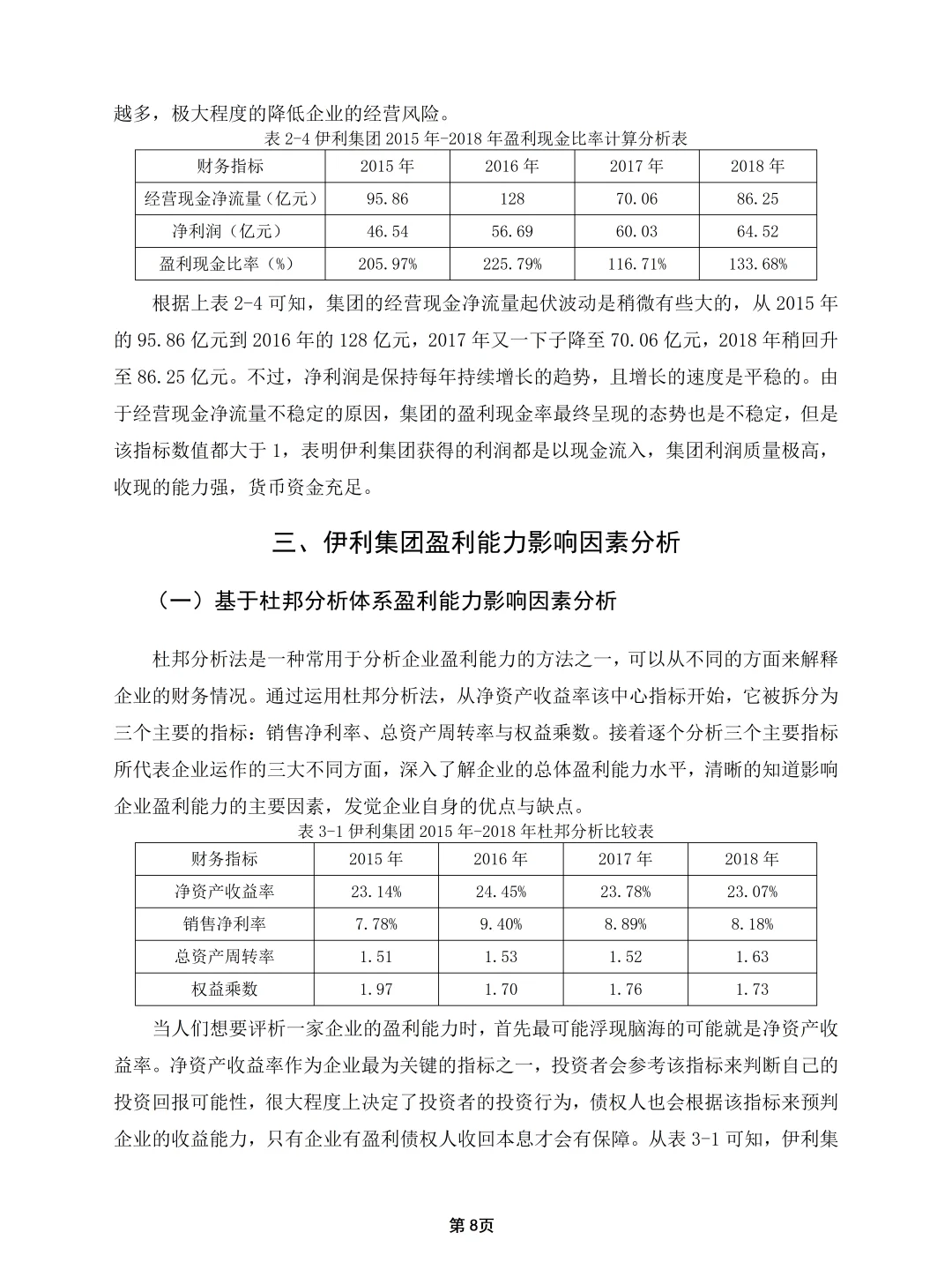 越多，极大程度的降低企业的经营风险。

表 2-4 伊利集团 2015 年-2018 年盈利现金比率计算分析表

| 财务指标 | 2015 年 | 2016 年 | 2017 年 | 2018 年 |
|---|---|---|---|---|
| 经营现金净流量（亿元） | 95.86 | 128 | 70.06 | 86.25 |
| 净利润（亿元） | 46.54 | 56.69 | 60.03 | 64.52 |
| 盈利现金比率（%） | 205.97% | 225.79% | 116.71% | 133.68% |

根据上表 2-4 可知，集团的经营现金净流量起伏波动是稍微有些大的，从 2015 年的 95.86 亿元到 2016 年的 128 亿元，2017 年又一下子降至 70.06 亿元，2018 年稍回升至 86.25 亿元。不过，净利润是保持每年持续增长的趋势，且增长的速度是平稳的。由于经营现金净流量不稳定的原因，集团的盈利现金率最终呈现的态势也是不稳定，但是该指标数值都大于 1，表明伊利集团获得的利润都是以现金流入，集团利润质量极高，收现的能力强，货币资金充足。

三、伊利集团盈利能力影响因素分析

（一）基于杜邦分析体系盈利能力影响因素分析

杜邦分析法是一种常用于分析企业盈利能力的方法之一，可以从不同的方面来解释企业的财务情况。通过运用杜邦分析法，从净资产收益率该中心指标开始，它被拆分为三个主要的指标：销售净利率、总资产周转率与权益乘数。接着逐个分析三个主要指标所代表企业运作的三大不同方面，深入了解企业的总体盈利能力水平，清晰的知道影响企业盈利能力的主要因素，发觉企业自身的优点与缺点。

表 3-1 伊利集团 2015 年-2018 年杜邦分析比较表

| 财务指标 | 2015 年 | 2016 年 | 2017 年 | 2018 年 |
|---|---|---|---|---|
| 净资产收益率 | 23.14% | 24.45% | 23.78% | 23.07% |
| 销售净利率 | 7.78% | 9.40% | 8.89% | 8.18% |
| 总资产周转率 | 1.51 | 1.53 | 1.52 | 1.63 |
| 权益乘数 | 1.97 | 1.70 | 1.76 | 1.73 |

当人们想要评析一家企业的盈利能力时，首先最可能浮现脑海的可能就是净资产收益率。净资产收益率作为企业最为关键的指标之一，投资者会参考该指标来判断自己的投资回报可能性，很大程度上决定了投资者的投资行为，债权人也会根据该指标来预判企业的收益能力，只有企业有盈利债权人收回本息才会有保障。从表 3-1 可知，伊利集

第 8页